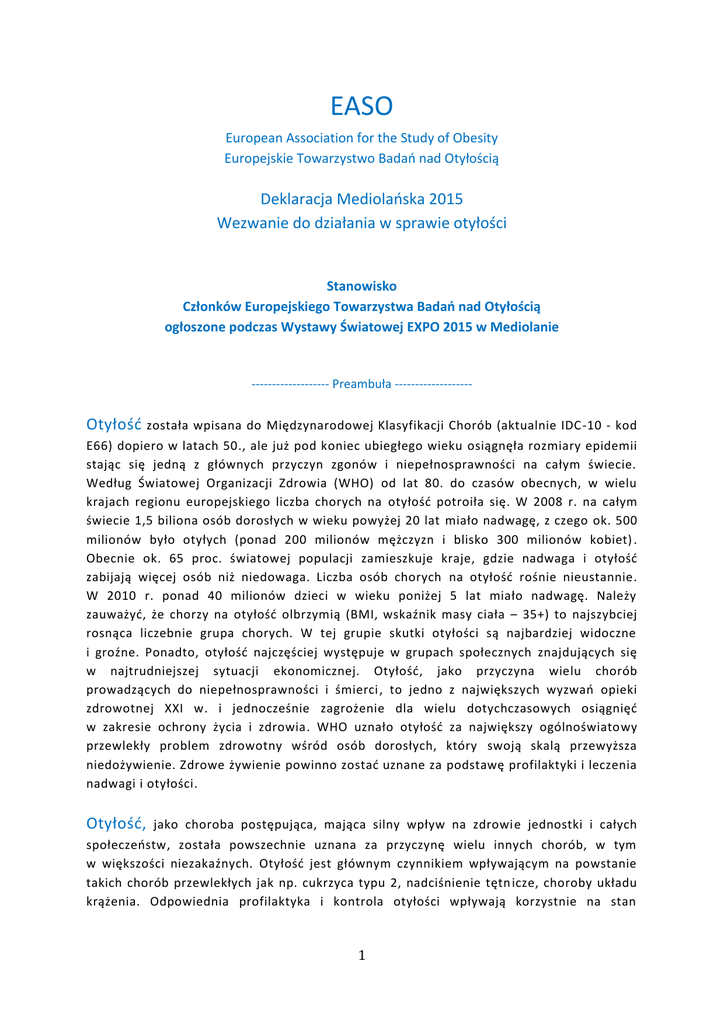 EASO

European Association for the Study of Obesity
Europejskie Towarzystwo Badań nad Otyłością

Deklaracja Mediolańska 2015
Wezwanie do działania w sprawie otyłości

Stanowisko
Członków Europejskiego Towarzystwa Badań nad Otyłością
ogłoszone podczas Wystawy Światowej EXPO 2015 w Mediolanie

------------------- Preambuła -------------------

Otyłość została wpisana do Międzynarodowej Klasyfikacji Chorób (aktualnie IDC-10 - kod E66) dopiero w latach 50., ale już pod koniec ubiegłego wieku osiągnęła rozmiary epidemii stając się jedną z głównych przyczyn zgonów i niepełnosprawności na całym świecie. Według Światowej Organizacji Zdrowia (WHO) od lat 80. do czasów obecnych, w wielu krajach regionu europejskiego liczba chorych na otyłość potroiła się. W 2008 r. na całym świecie 1,5 biliona osób dorosłych w wieku powyżej 20 lat miało nadwagę, z czego ok. 500 milionów było otyłych (ponad 200 milionów mężczyzn i blisko 300 milionów kobiet). Obecnie ok. 65 proc. światowej populacji zamieszkuje kraje, gdzie nadwaga i otyłość zabijają więcej osób niż niedowaga. Liczba osób chorych na otyłość rośnie nieustannie. W 2010 r. ponad 40 milionów dzieci w wieku poniżej 5 lat miało nadwagę. Należy zauważyć, że chorzy na otyłość olbrzymią (BMI, wskaźnik masy ciała – 35+) to najszybciej rosnąca liczebnie grupa chorych. W tej grupie skutki otyłości są najbardziej widoczne i groźne. Ponadto, otyłość najczęściej występuje w grupach społecznych znajdujących się w najtrudniejszej sytuacji ekonomicznej. Otyłość, jako przyczyna wielu chorób prowadzących do niepełnosprawności i śmierci, to jedno z największych wyzwań opieki zdrowotnej XXI w. i jednocześnie zagrożenie dla wielu dotychczasowych osiągnięć w zakresie ochrony życia i zdrowia. WHO uznało otyłość za największy ogólnoświatowy przewlekły problem zdrowotny wśród osób dorosłych, który swoją skalą przewyższa niedożywienie. Zdrowe żywienie powinno zostać uznane za podstawę profilaktyki i leczenia nadwagi i otyłości.

Otyłość, jako choroba postępująca, mająca silny wpływ na zdrowie jednostki i całych społeczeństw, została powszechnie uznana za przyczynę wielu innych chorób, w tym w większości niezakaźnych. Otyłość jest głównym czynnikiem wpływającym na powstanie takich chorób przewlekłych jak np. cukrzyca typu 2, nadciśnienie tętnicze, choroby układu krążenia. Odpowiednia profilaktyka i kontrola otyłości wpływają korzystnie na stan

1